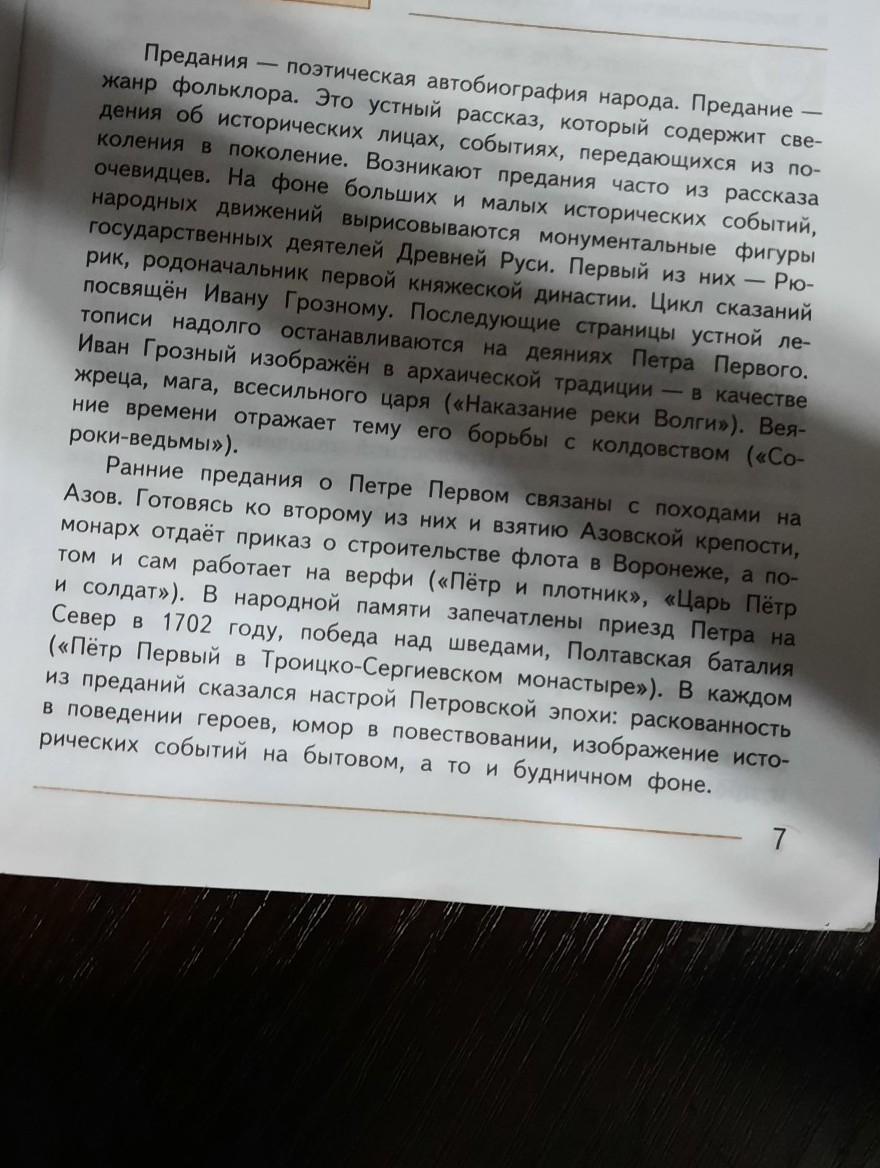 Предания — поэтическая автобиография народа. Предание — жанр фольклора. Это устный рассказ, который содержит сведения об исторических лицах, событиях, передающихся из поколения в поколение. Возникают предания часто из рассказа очевидцев. На фоне больших и малых исторических событий, народных движений вырисовываются монументальные фигуры государственных деятелей Древней Руси. Первый из них — Рюрик, родоначальник первой княжеской династии. Цикл сказаний посвящён Ивану Грозному. Последующие страницы устной летописи надолго останавливаются на деяниях Петра Первого. Иван Грозный изображён в архаической традиции — в качестве жреца, мага, всесильного царя («Наказание реки Волги»). Веяние времени отражает тему его борьбы с колдовством («Сороки-ведьмы»).

Ранние предания о Петре Первом связаны с походами на Азов. Готовясь ко второму из них и взятию Азовской крепости, монарх отдаёт приказ о строительстве флота в Воронеже, а потом и сам работает на верфи («Пётр и плотник», «Царь Пётр и солдат»). В народной памяти запечатлены приезд Петра на Север в 1702 году, победа над шведами, Полтавская баталия («Пётр Первый в Троицко-Сергиевском монастыре»). В каждом из преданий сказался настрой Петровской эпохи: раскованность в поведении героев, юмор в повествовании, изображение исторических событий на бытовом, а то и будничном фоне.

7